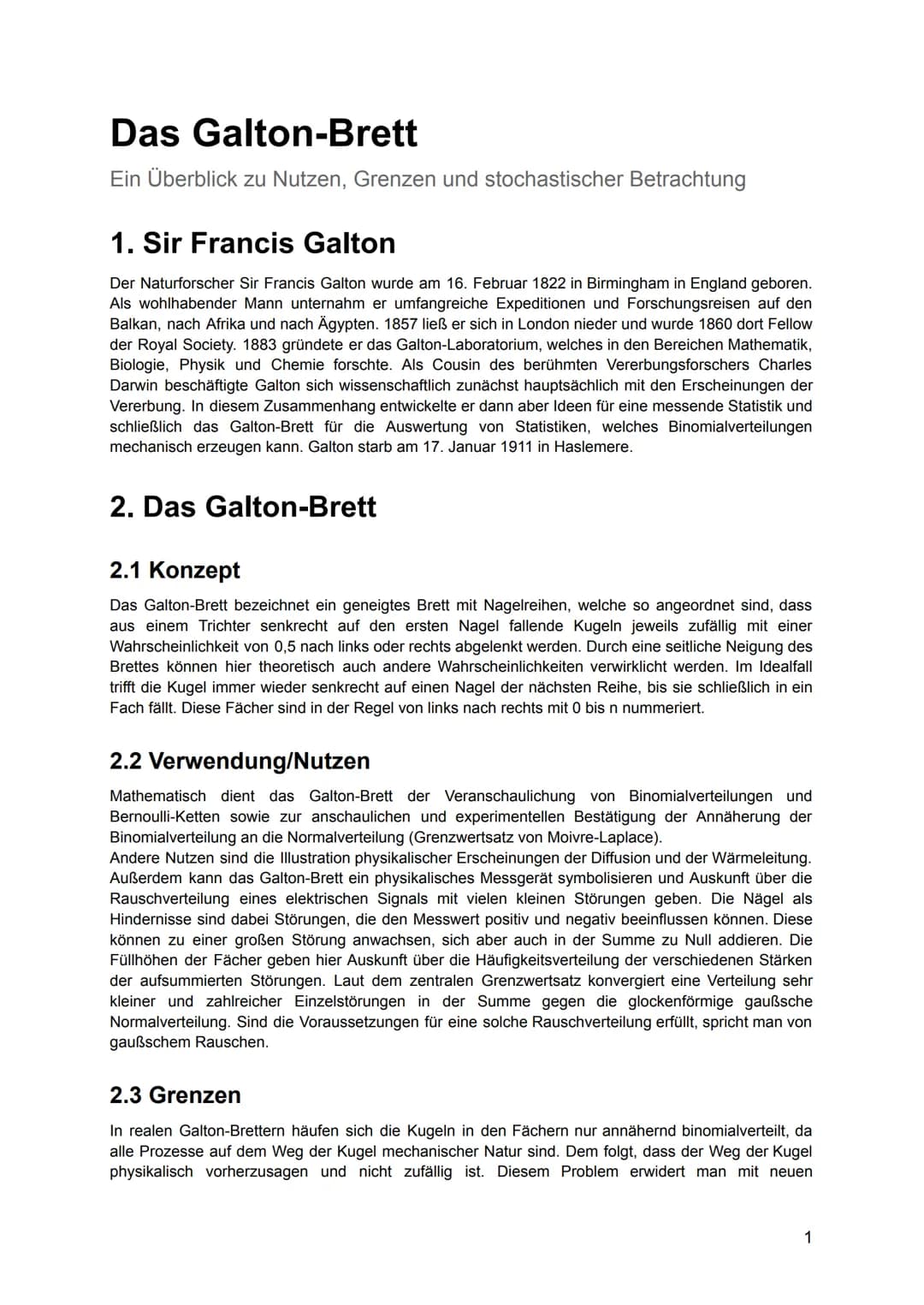 Das Galton-Brett

Ein Überblick zu Nutzen, Grenzen und stochastischer Betrachtung

1. Sir Francis Galton

Der Naturforscher Sir Francis Galton wurde am 16. Februar 1822 in Birmingham in England geboren. Als wohlhabender Mann unternahm er umfangreiche Expeditionen und Forschungsreisen auf den Balkan, nach Afrika und nach Ägypten. 1857 ließ er sich in London nieder und wurde 1860 dort Fellow der Royal Society. 1883 gründete er das Galton-Laboratorium, welches in den Bereichen Mathematik, Biologie, Physik und Chemie forschte. Als Cousin des berühmten Vererbungsforschers Charles Darwin beschäftigte Galton sich wissenschaftlich zunächst hauptsächlich mit den Erscheinungen der Vererbung. In diesem Zusammenhang entwickelte er dann aber Ideen für eine messende Statistik und schließlich das Galton-Brett für die Auswertung von Statistiken, welches Binomialverteilungen mechanisch erzeugen kann. Galton starb am 17. Januar 1911 in Haslemere.

2. Das Galton-Brett

2.1 Konzept

Das Galton-Brett bezeichnet ein geneigtes Brett mit Nagelreihen, welche so angeordnet sind, dass aus einem Trichter senkrecht auf den ersten Nagel fallende Kugeln jeweils zufällig mit einer Wahrscheinlichkeit von 0,5 nach links oder rechts abgelenkt werden. Durch eine seitliche Neigung des Brettes können hier theoretisch auch andere Wahrscheinlichkeiten verwirklicht werden. Im Idealfall trifft die Kugel immer wieder senkrecht auf einen Nagel der nächsten Reihe, bis sie schließlich in ein Fach fällt. Diese Fächer sind in der Regel von links nach rechts mit 0 bis n nummeriert.

2.2 Verwendung/Nutzen

Mathematisch dient das Galton-Brett der Veranschaulichung von Binomialverteilungen und Bernoulli-Ketten sowie zur anschaulichen und experimentellen Bestätigung der Annäherung der Binomialverteilung an die Normalverteilung (Grenzwertsatz von Moivre-Laplace).
Andere Nutzen sind die Illustration physikalischer Erscheinungen der Diffusion und der Wärmeleitung. Außerdem kann das Galton-Brett ein physikalisches Messgerät symbolisieren und Auskunft über die Rauschverteilung eines elektrischen Signals mit vielen kleinen Störungen geben. Die Nägel als Hindernisse sind dabei Störungen, die den Messwert positiv und negativ beeinflussen können. Diese können zu einer großen Störung anwachsen, sich aber auch in der Summe zu Null addieren. Die Füllhöhen der Fächer geben hier Auskunft über die Häufigkeitsverteilung der verschiedenen Stärken der aufsummierten Störungen. Laut dem zentralen Grenzwertsatz konvergiert eine Verteilung sehr kleiner und zahlreicher Einzelstörungen in der Summe gegen die glockenförmige gaußsche Normalverteilung. Sind die Voraussetzungen für eine solche Rauschverteilung erfüllt, spricht man von gaußschem Rauschen.

2.3 Grenzen

In realen Galton-Brettern häufen sich die Kugeln in den Fächern nur annähernd binomialverteilt, da alle Prozesse auf dem Weg der Kugel mechanischer Natur sind. Dem folgt, dass der Weg der Kugel physikalisch vorherzusagen und nicht zufällig ist. Diesem Problem erwidert man mit neuen

1